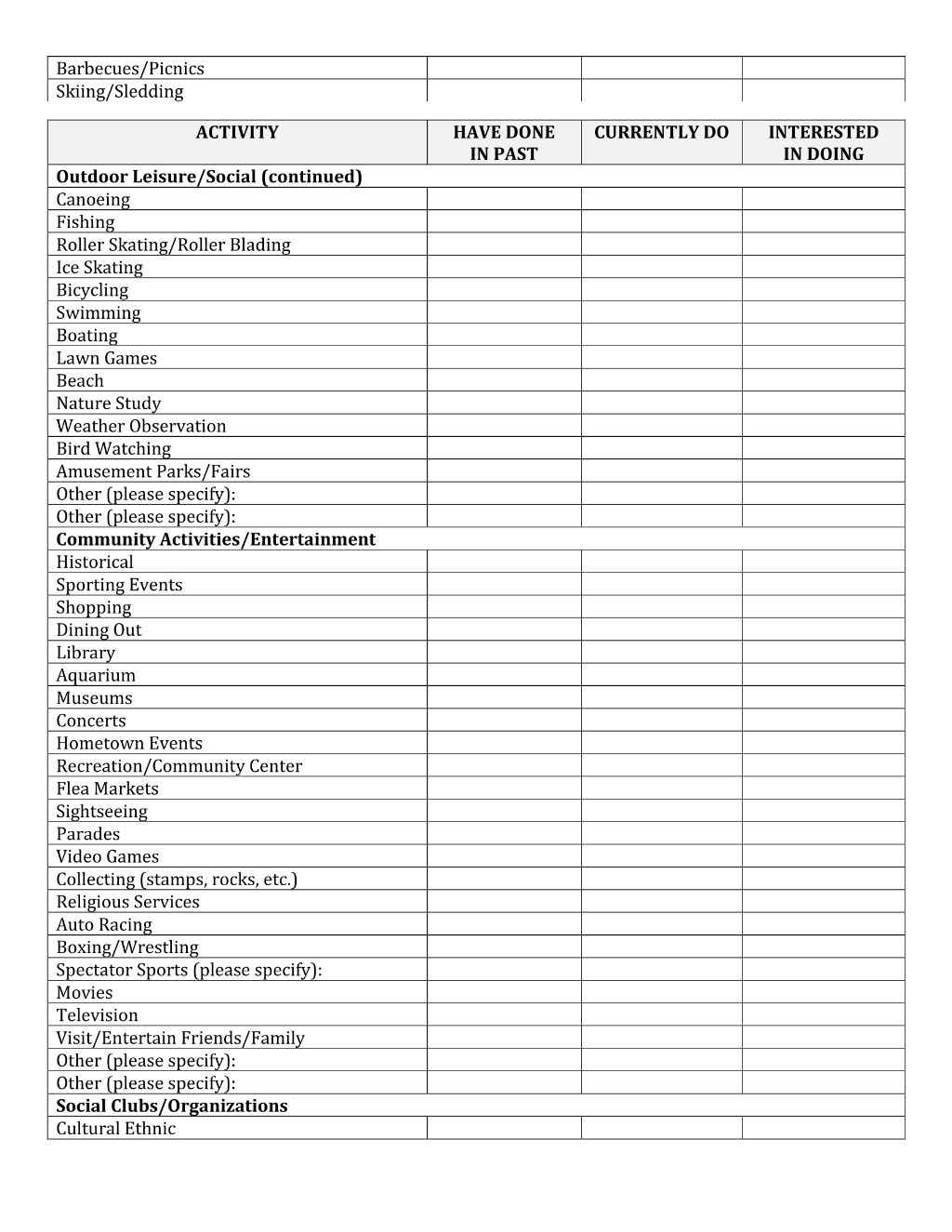 | Barbecues/Picnics | | | |
|---|---|---|---|
| Skiing/Sledding | | | |

| ACTIVITY | HAVE DONE IN PAST | CURRENTLY DO | INTERESTED IN DOING |
|---|---|---|---|
| Outdoor Leisure/Social (continued) | | | |
| Canoeing | | | |
| Fishing | | | |
| Roller Skating/Roller Blading | | | |
| Ice Skating | | | |
| Bicycling | | | |
| Swimming | | | |
| Boating | | | |
| Lawn Games | | | |
| Beach | | | |
| Nature Study | | | |
| Weather Observation | | | |
| Bird Watching | | | |
| Amusement Parks/Fairs | | | |
| Other (please specify): | | | |
| Other (please specify): | | | |
| Community Activities/Entertainment | | | |
| Historical | | | |
| Sporting Events | | | |
| Shopping | | | |
| Dining Out | | | |
| Library | | | |
| Aquarium | | | |
| Museums | | | |
| Concerts | | | |
| Hometown Events | | | |
| Recreation/Community Center | | | |
| Flea Markets | | | |
| Sightseeing | | | |
| Parades | | | |
| Video Games | | | |
| Collecting (stamps, rocks, etc.) | | | |
| Religious Services | | | |
| Auto Racing | | | |
| Boxing/Wrestling | | | |
| Spectator Sports (please specify): | | | |
| Movies | | | |
| Television | | | |
| Visit/Entertain Friends/Family | | | |
| Other (please specify): | | | |
| Other (please specify): | | | |
| Social Clubs/Organizations | | | |
| Cultural Ethnic | | | |